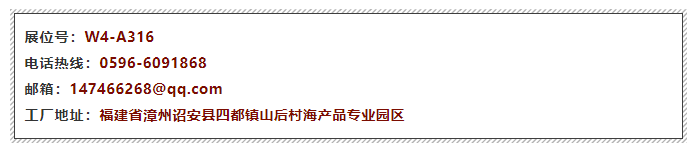 展位号：W4-A316

电话热线：0596-6091868

邮箱：147466268@qq.com

工厂地址：福建省漳州诏安县四都镇山后村海产品专业园区